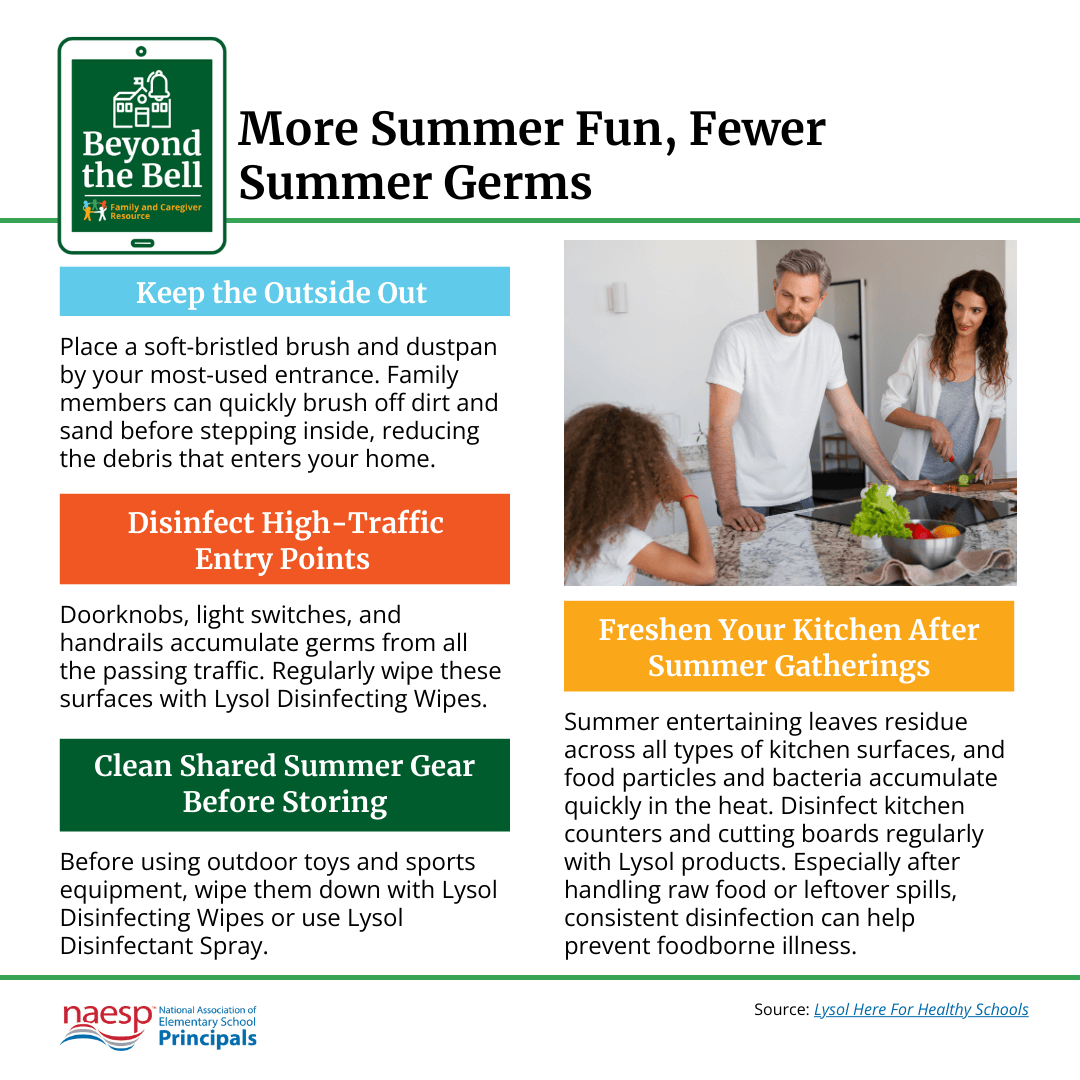 Beyond the Bell
Family and Caregiver Resource

More Summer Fun, Fewer Summer Germs

Keep the Outside Out

Place a soft-bristled brush and dustpan by your most-used entrance. Family members can quickly brush off dirt and sand before stepping inside, reducing the debris that enters your home.

Disinfect High-Traffic Entry Points

Doorknobs, light switches, and handrails accumulate germs from all the passing traffic. Regularly wipe these surfaces with Lysol Disinfecting Wipes.

Clean Shared Summer Gear Before Storing

Before using outdoor toys and sports equipment, wipe them down with Lysol Disinfecting Wipes or use Lysol Disinfectant Spray.

Freshen Your Kitchen After Summer Gatherings

Summer entertaining leaves residue across all types of kitchen surfaces, and food particles and bacteria accumulate quickly in the heat. Disinfect kitchen counters and cutting boards regularly with Lysol products. Especially after handling raw food or leftover spills, consistent disinfection can help prevent foodborne illness.

naesp National Association of Elementary School Principals

Source: Lysol Here For Healthy Schools